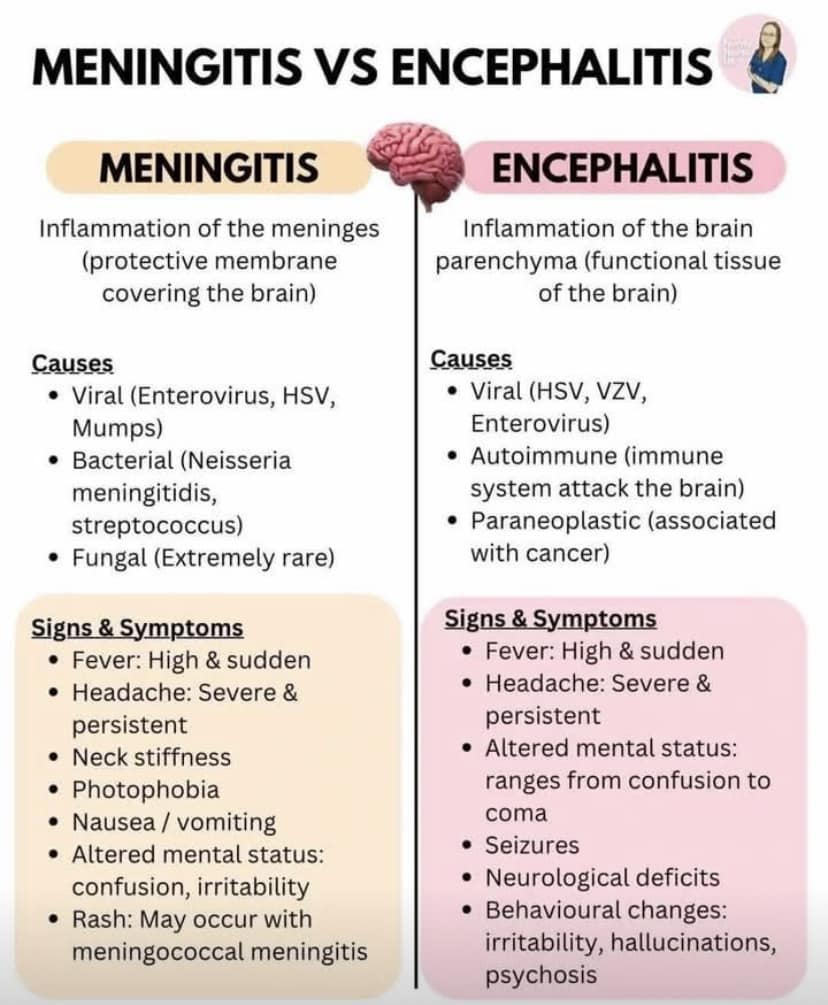 MENINGITIS VS ENCEPHALITIS

MENINGITIS

Inflammation of the meninges (protective membrane covering the brain)

Causes
• Viral (Enterovirus, HSV, Mumps)
• Bacterial (Neisseria meningitidis, streptococcus)
• Fungal (Extremely rare)

Signs & Symptoms
• Fever: High & sudden
• Headache: Severe & persistent
• Neck stiffness
• Photophobia
• Nausea / vomiting
• Altered mental status: confusion, irritability
• Rash: May occur with meningococcal meningitis

ENCEPHALITIS

Inflammation of the brain parenchyma (functional tissue of the brain)

Causes
• Viral (HSV, VZV, Enterovirus)
• Autoimmune (immune system attack the brain)
• Paraneoplastic (associated with cancer)

Signs & Symptoms
• Fever: High & sudden
• Headache: Severe & persistent
• Altered mental status: ranges from confusion to coma
• Seizures
• Neurological deficits
• Behavioural changes: irritability, hallucinations, psychosis